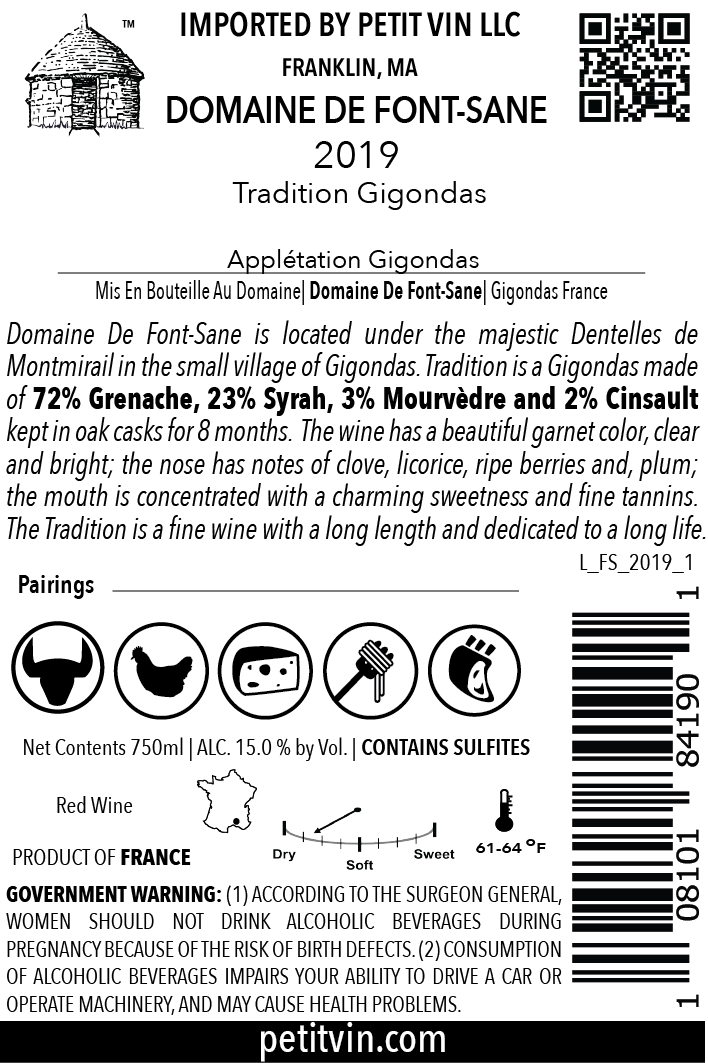 ™

IMPORTED BY PETIT VIN LLC

FRANKLIN, MA

DOMAINE DE FONT-SANE

2019

Tradition Gigondas

Applétation Gigondas

Mis En Bouteille Au Domaine| Domaine De Font-Sane| Gigondas France

Domaine De Font-Sane is located under the majestic Dentelles de Montmirail in the small village of Gigondas. Tradition is a Gigondas made of 72% Grenache, 23% Syrah, 3% Mourvèdre and 2% Cinsault kept in oak casks for 8 months. The wine has a beautiful garnet color, clear and bright; the nose has notes of clove, licorice, ripe berries and, plum; the mouth is concentrated with a charming sweetness and fine tannins. The Tradition is a fine wine with a long length and dedicated to a long life.

L_FS_2019_1

Pairings

Net Contents 750ml | ALC. 15.0 % by Vol. | CONTAINS SULFITES

Red Wine

PRODUCT OF FRANCE

Dry

Soft

Sweet

61-64 °F

GOVERNMENT WARNING: (1) ACCORDING TO THE SURGEON GENERAL, WOMEN SHOULD NOT DRINK ALCOHOLIC BEVERAGES DURING PREGNANCY BECAUSE OF THE RISK OF BIRTH DEFECTS. (2) CONSUMPTION OF ALCOHOLIC BEVERAGES IMPAIRS YOUR ABILITY TO DRIVE A CAR OR OPERATE MACHINERY, AND MAY CAUSE HEALTH PROBLEMS.

1 08101 84190 1

petitvin.com